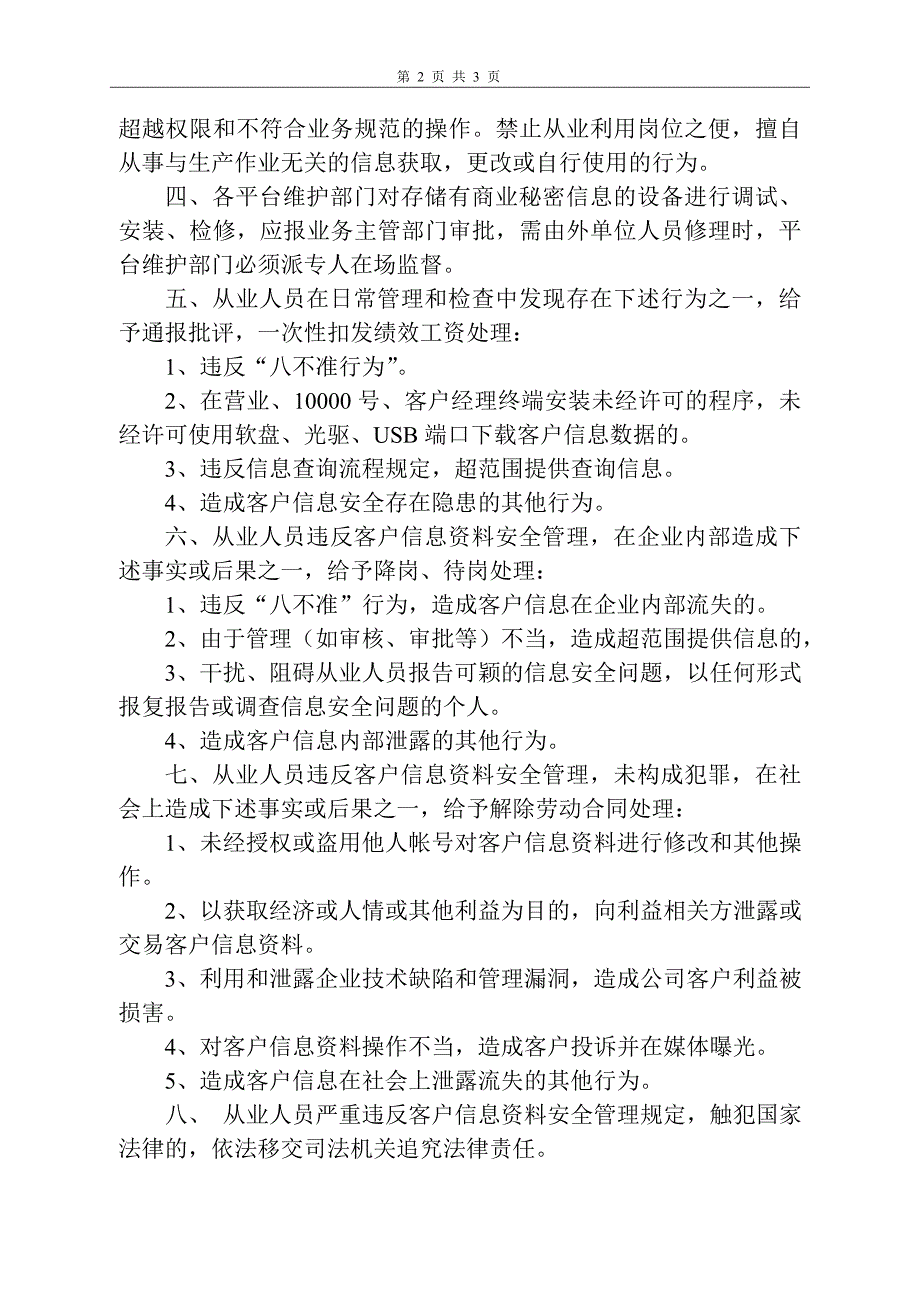 第 2 页 共 3 页

超越权限和不符合业务规范的操作。禁止从业利用岗位之便，擅自从事与生产作业无关的信息获取，更改或自行使用的行为。

四、各平台维护部门对存储有商业秘密信息的设备进行调试、安装、检修，应报业务主管部门审批，需由外单位人员修理时，平台维护部门必须派专人在场监督。

五、从业人员在日常管理和检查中发现存在下述行为之一，给予通报批评，一次性扣发绩效工资处理：

1、违反“八不准行为”。

2、在营业、10000 号、客户经理终端安装未经许可的程序，未经许可使用软盘、光驱、USB 端口下载客户信息数据的。

3、违反信息查询流程规定，超范围提供查询信息。

4、造成客户信息安全存在隐患的其他行为。

六、从业人员违反客户信息资料安全管理，在企业内部造成下述事实或后果之一，给予降岗、待岗处理：

1、违反“八不准”行为，造成客户信息在企业内部流失的。

2、由于管理（如审核、审批等）不当，造成超范围提供信息的，

3、干扰、阻碍从业人员报告可颖的信息安全问题，以任何形式报复报告或调查信息安全问题的个人。

4、造成客户信息内部泄露的其他行为。

七、从业人员违反客户信息资料安全管理，未构成犯罪，在社会上造成下述事实或后果之一，给予解除劳动合同处理：

1、未经授权或盗用他人帐号对客户信息资料进行修改和其他操作。

2、以获取经济或人情或其他利益为目的，向利益相关方泄露或交易客户信息资料。

3、利用和泄露企业技术缺陷和管理漏洞，造成公司客户利益被损害。

4、对客户信息资料操作不当，造成客户投诉并在媒体曝光。

5、造成客户信息在社会上泄露流失的其他行为。

八、 从业人员严重违反客户信息资料安全管理规定，触犯国家法律的，依法移交司法机关追究法律责任。